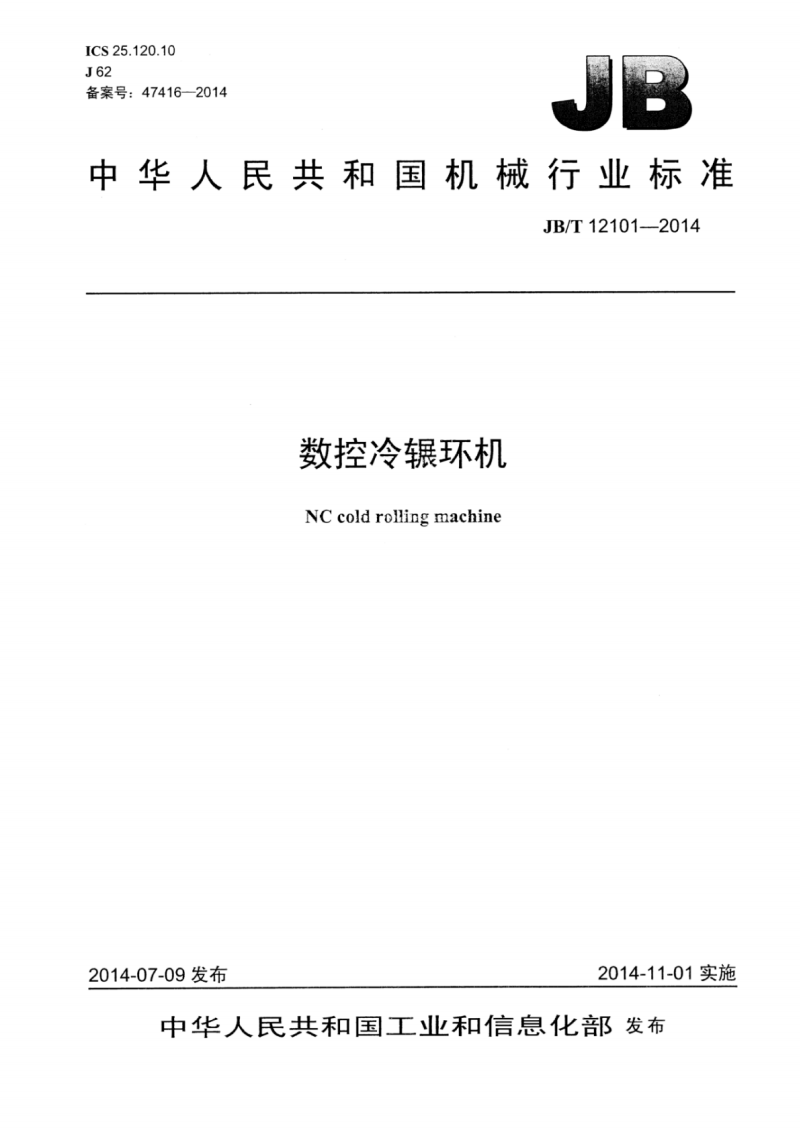 ICS 25.120.10
J 62
备案号：47416—2014

JB

中华人民共和国机械行业标准

JB/T 12101—2014

数控冷辗环机

NC cold rolling machine

2014-07-09 发布

2014-11-01 实施

中华人民共和国工业和信息化部 发布